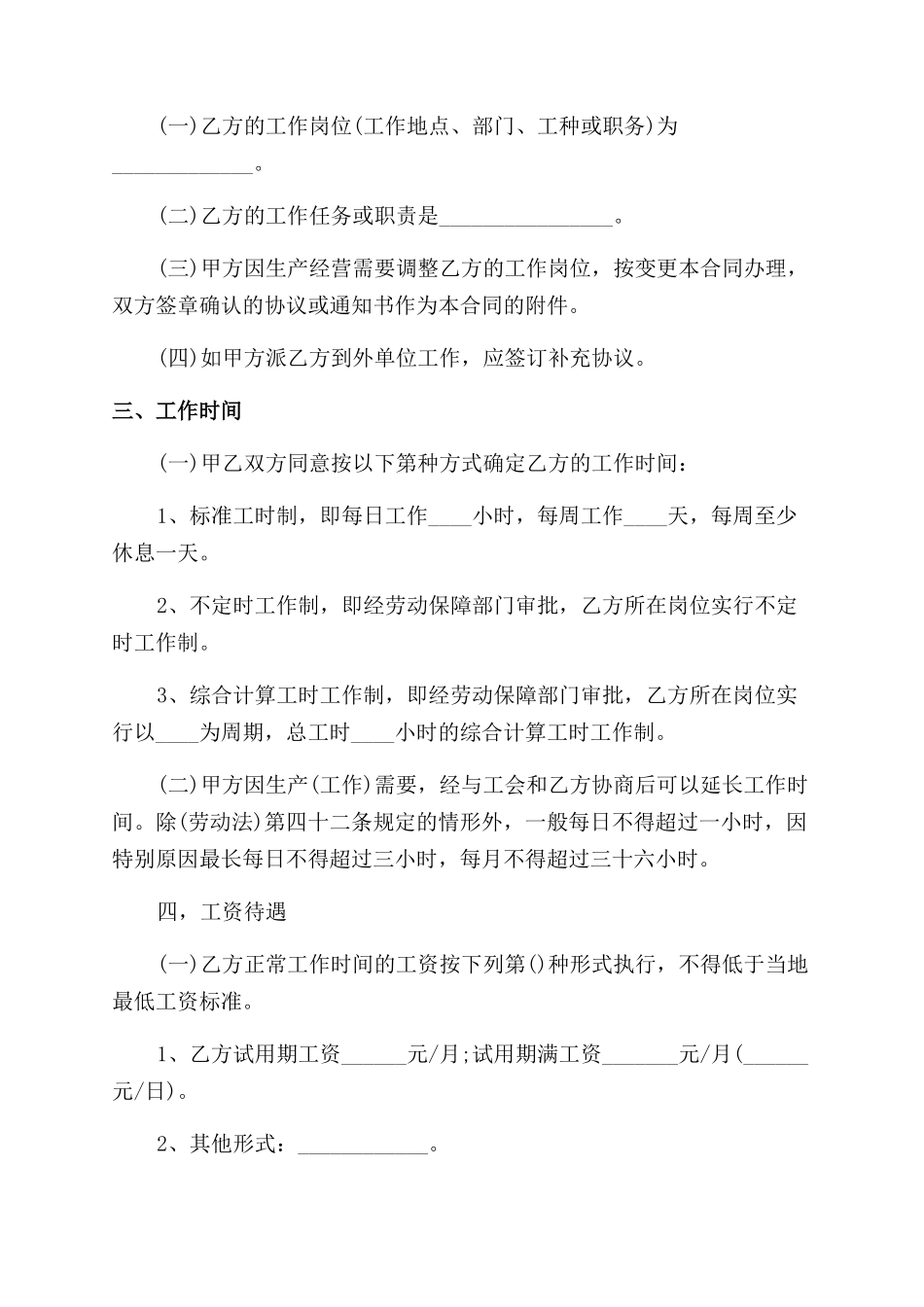 (一)乙方的工作岗位(工作地点、部门、工种或职务)为_____________。

(二)乙方的工作任务或职责是________________。

(三)甲方因生产经营需要调整乙方的工作岗位，按变更本合同办理，双方签章确认的协议或通知书作为本合同的附件。

(四)如甲方派乙方到外单位工作，应签订补充协议。

三、工作时间

(一)甲乙双方同意按以下第种方式确定乙方的工作时间：

1、标准工时制，即每日工作____小时，每周工作____天，每周至少休息一天。

2、不定时工作制，即经劳动保障部门审批，乙方所在岗位实行不定时工作制。

3、综合计算工时工作制，即经劳动保障部门审批，乙方所在岗位实行以____为周期，总工时____小时的综合计算工时工作制。

(二)甲方因生产(工作)需要，经与工会和乙方协商后可以延长工作时间。除(劳动法)第四十二条规定的情形外，一般每日不得超过一小时，因特别原因最长每日不得超过三小时，每月不得超过三十六小时。

四，工资待遇

(一)乙方正常工作时间的工资按下列第()种形式执行，不得低于当地最低工资标准。

1、乙方试用期工资______元/月;试用期满工资_______元/月(______元/日)。

2、其他形式：____________。